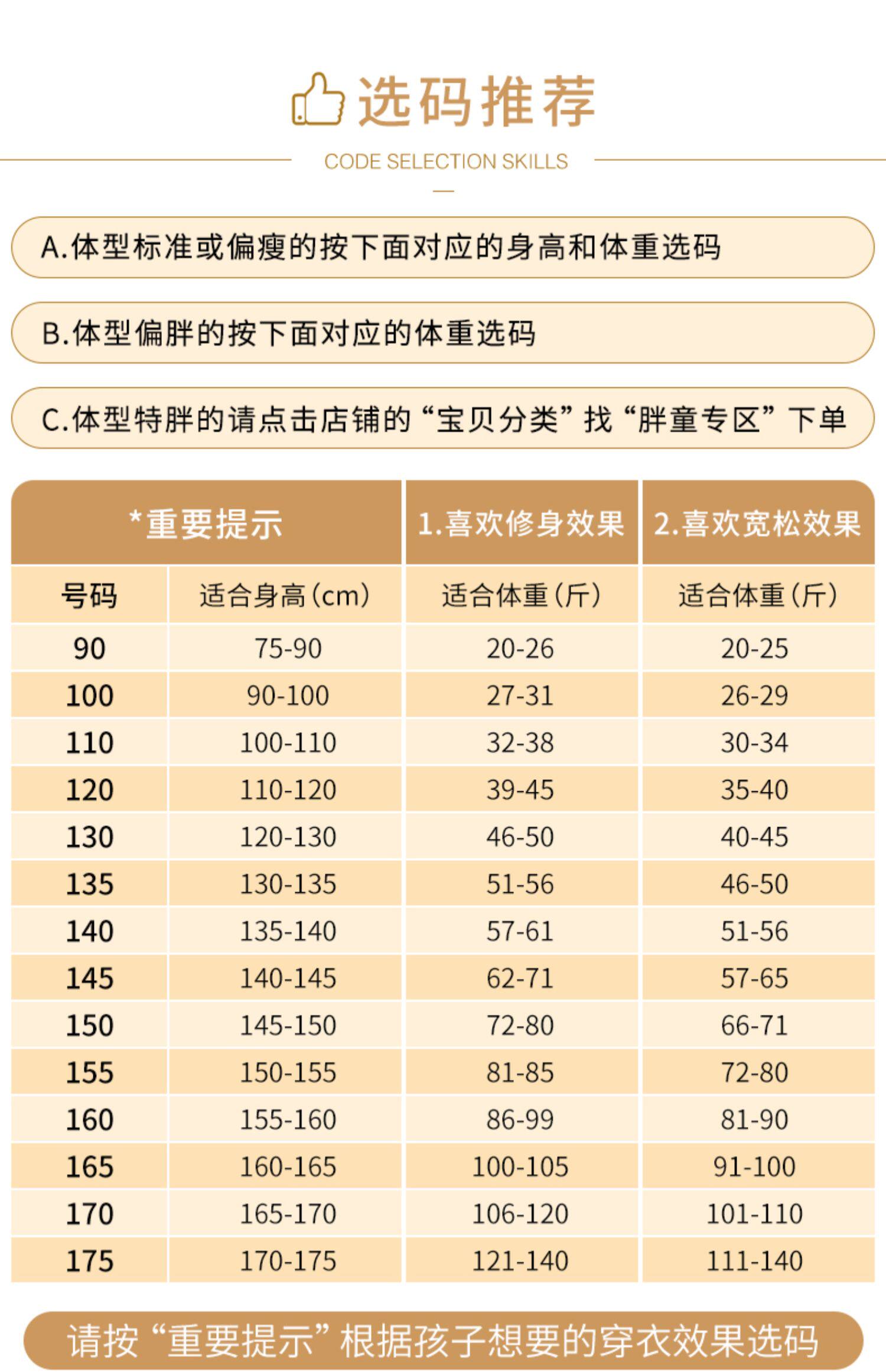 选码推荐

CODE SELECTION SKILLS

A.体型标准或偏瘦的按下面对应的身高和体重选码

B.体型偏胖的按下面对应的体重选码

C.体型特胖的请点击店铺的“宝贝分类”找“胖童专区”下单

| *重要提示 | | 1.喜欢修身效果 | 2.喜欢宽松效果 |
|---|---|---|---|
| 号码 | 适合身高(cm) | 适合体重(斤) | 适合体重(斤) |
| 90 | 75-90 | 20-26 | 20-25 |
| 100 | 90-100 | 27-31 | 26-29 |
| 110 | 100-110 | 32-38 | 30-34 |
| 120 | 110-120 | 39-45 | 35-40 |
| 130 | 120-130 | 46-50 | 40-45 |
| 135 | 130-135 | 51-56 | 46-50 |
| 140 | 135-140 | 57-61 | 51-56 |
| 145 | 140-145 | 62-71 | 57-65 |
| 150 | 145-150 | 72-80 | 66-71 |
| 155 | 150-155 | 81-85 | 72-80 |
| 160 | 155-160 | 86-99 | 81-90 |
| 165 | 160-165 | 100-105 | 91-100 |
| 170 | 165-170 | 106-120 | 101-110 |
| 175 | 170-175 | 121-140 | 111-140 |

请按“重要提示”根据孩子想要的穿衣效果选码